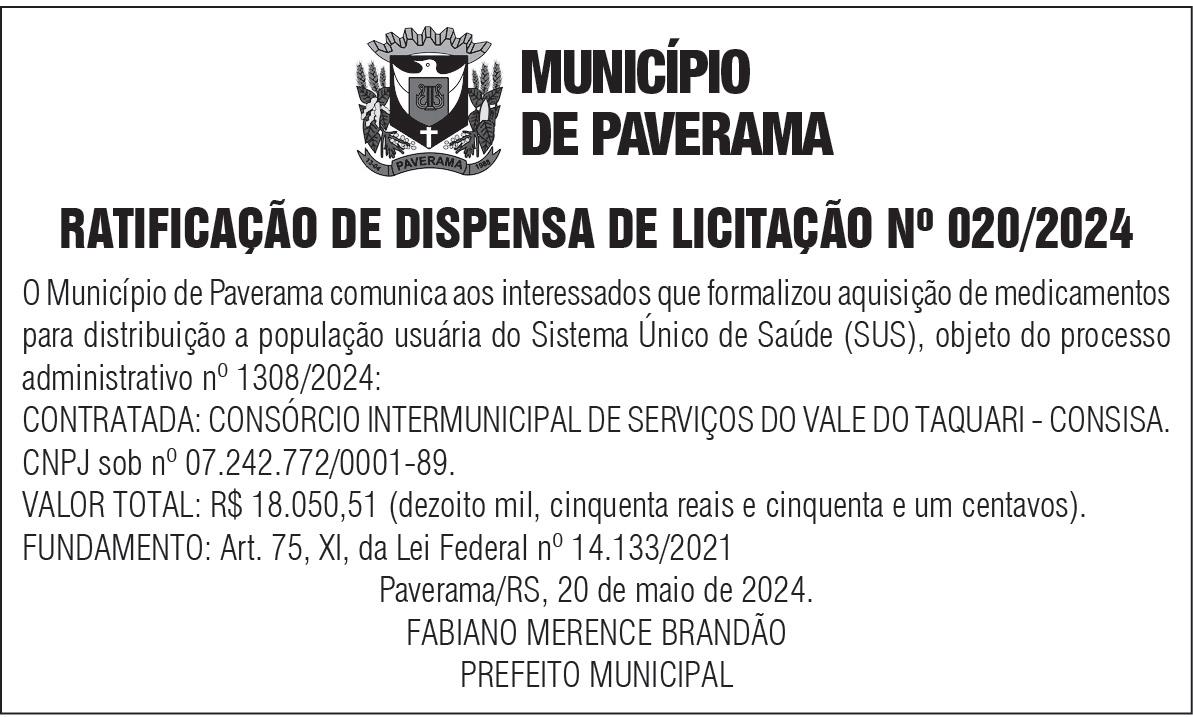 PAVERAMA

MUNICÍPIO DE PAVERAMA

RATIFICAÇÃO DE DISPENSA DE LICITAÇÃO Nº 020/2024

O Município de Paverama comunica aos interessados que formalizou aquisição de medicamentos para distribuição a população usuária do Sistema Único de Saúde (SUS), objeto do processo administrativo nº 1308/2024:
CONTRATADA: CONSÓRCIO INTERMUNICIPAL DE SERVIÇOS DO VALE DO TAQUARI - CONSISA. CNPJ sob nº 07.242.772/0001-89.
VALOR TOTAL: R$ 18.050,51 (dezoito mil, cinquenta reais e cinquenta e um centavos).
FUNDAMENTO: Art. 75, XI, da Lei Federal nº 14.133/2021

Paverama/RS, 20 de maio de 2024.
FABIANO MERENCE BRANDÃO
PREFEITO MUNICIPAL